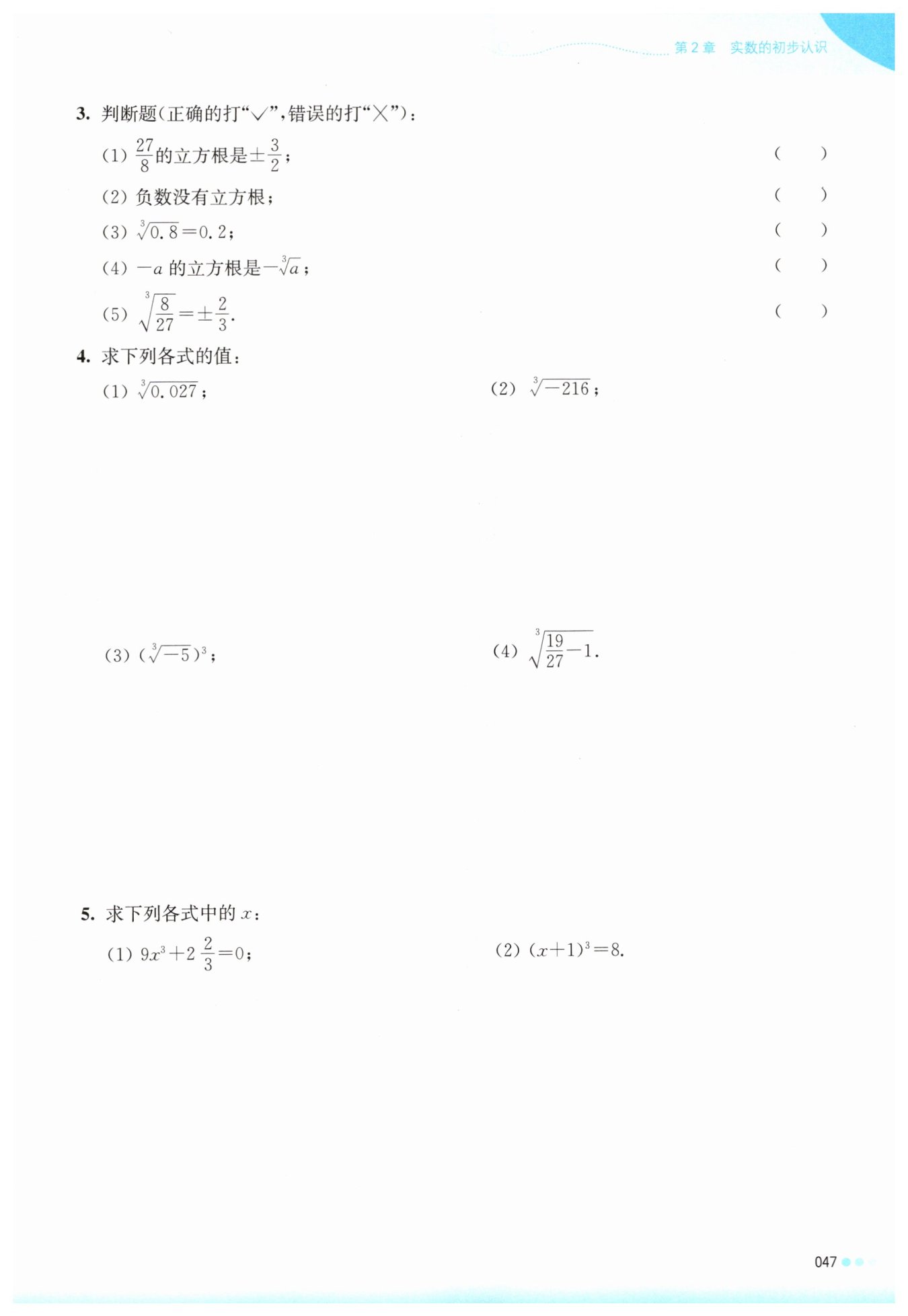 第 2 章　实数的初步认识

3. 判断题(正确的打“√”,错误的打“×”):

(1) $\frac{27}{8}$的立方根是$\pm\frac{3}{2}$;　(　　)

(2) 负数没有立方根;　(　　)

(3) $\sqrt[3]{0.8}=0.2$;　(　　)

(4) $-a$ 的立方根是$-\sqrt[3]{a}$;　(　　)

(5) $\sqrt[3]{\frac{8}{27}}=\pm\frac{2}{3}$.　(　　)

4. 求下列各式的值:

(1) $\sqrt[3]{0.027}$;

(2) $\sqrt[3]{-216}$;

(3) $(\sqrt[3]{-5})^3$;

(4) $\sqrt[3]{\frac{19}{27}-1}$.

5. 求下列各式中的 $x$:

(1) $9x^3+2\frac{2}{3}=0$;

(2) $(x+1)^3=8$.

047